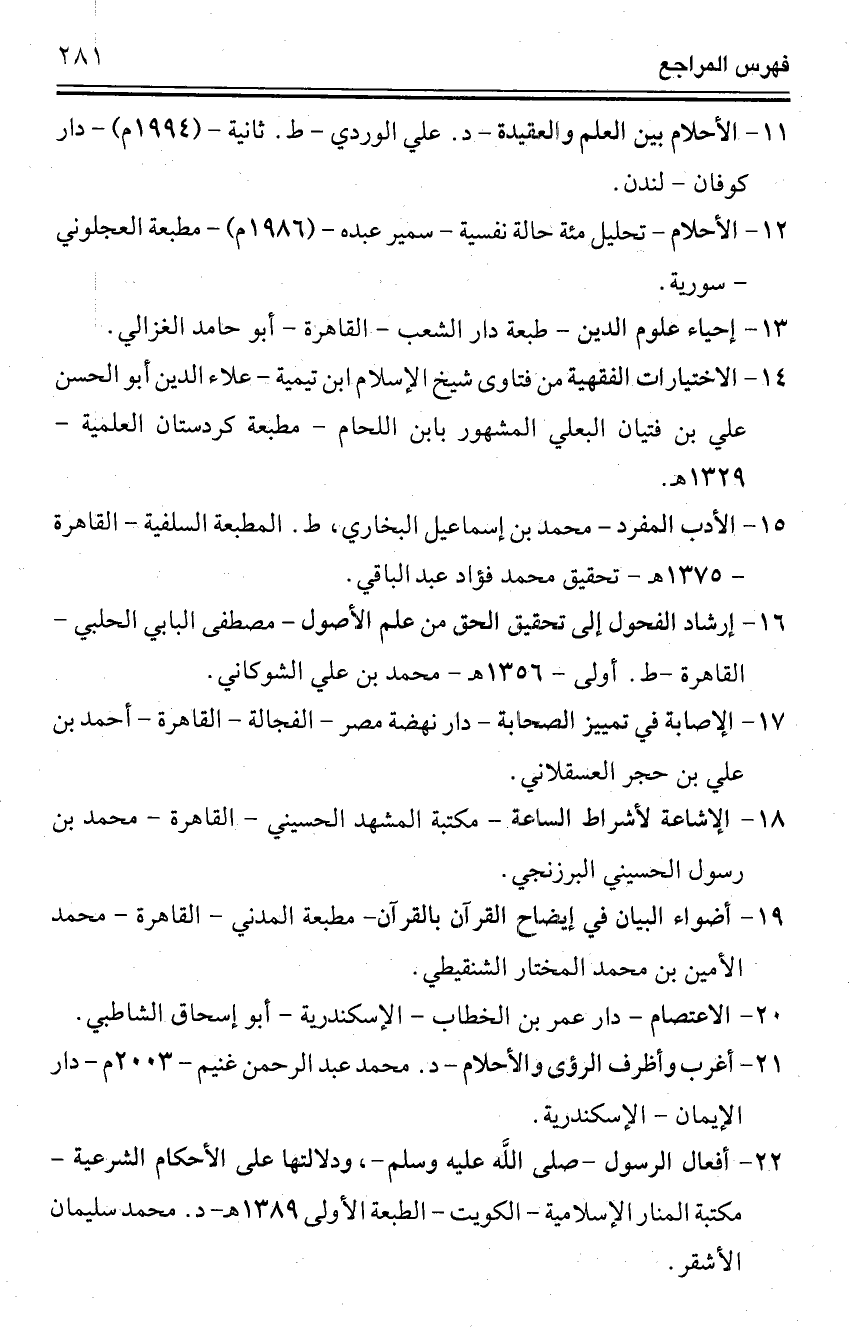 فهرس المراجع ٢٨١

١١- الأحلام بين العلم والعقيدة - د. علي الوردي - ط. ثانية - (١٩٩٤م) - دار كوفان - لندن.

١٢- الأحلام - تحليل مئة حالة نفسية - سمير عبده - (١٩٨٦م) - مطبعة العجلوني - سورية.

١٣- إحياء علوم الدين - طبعة دار الشعب - القاهرة - أبو حامد الغزالي.

١٤- الاختيارات الفقهية من فتاوى شيخ الإسلام ابن تيمية - علاء الدين أبو الحسن علي بن فتيان البعلي المشهور بابن اللحام - مطبعة كردستان العلمية - ١٣٢٩هـ.

١٥- الأدب المفرد - محمد بن إسماعيل البخاري، ط. المطبعة السلفية - القاهرة - ١٣٧٥هـ - تحقيق محمد فؤاد عبد الباقي.

١٦- إرشاد الفحول إلى تحقيق الحق من علم الأصول - مصطفى البابي الحلبي - القاهرة -ط. أولى - ١٣٥٦هـ - محمد بن علي الشوكاني.

١٧- الإصابة في تمييز الصحابة - دار نهضة مصر - الفجالة - القاهرة - أحمد بن علي بن حجر العسقلاني.

١٨- الإشاعة لأشراط الساعة - مكتبة المشهد الحسيني - القاهرة - محمد بن رسول الحسيني البرزنجي.

١٩- أضواء البيان في إيضاح القرآن بالقرآن- مطبعة المدني - القاهرة - محمد الأمين بن محمد المختار الشنقيطي.

٢٠- الاعتصام - دار عمر بن الخطاب - الإسكندرية - أبو إسحاق الشاطبي.

٢١- أغرب وأظرف الرؤى والأحلام - د. محمد عبد الرحمن غنيم - ٢٠٠٣م - دار الإيمان - الإسكندرية.

٢٢- أفعال الرسول -صلى الله عليه وسلم-، ودلالتها على الأحكام الشرعية - مكتبة المنار الإسلامية - الكويت - الطبعة الأولى ١٣٨٩هـ- د. محمد سليمان الأشقر.